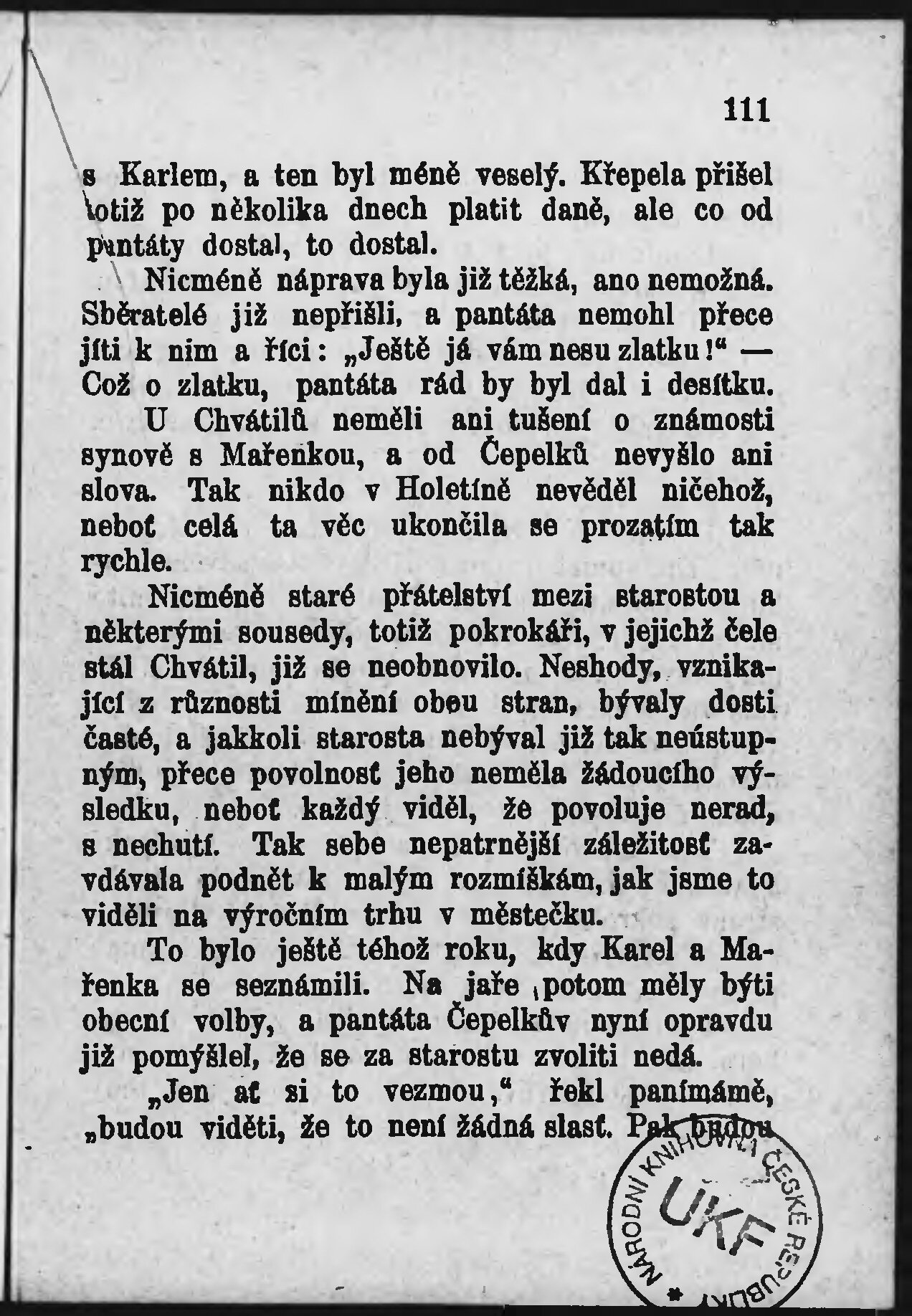 111

s Karlem, a ten byl méně veselý. Křepela přišel totiž po několika dnech platit daně, ale co od pantáty dostal, to dostal.

Nicméně náprava byla již těžká, ano nemožná. Sběratelé již nepřišli, a pantáta nemohl přece jíti k nim a říci: „Ještě já vám nesu zlatku!“ — Což o zlatku, pantáta rád by byl dal i desítku.

U Chvátilů neměli ani tušení o známosti synově s Mařenkou, a od Čepelků nevyšlo ani slova. Tak nikdo v Holetíně nevěděl ničehož, neboť celá ta věc ukončila se prozatím tak rychle.

Nicméně staré přátelství mezi starostou a některými sousedy, totiž pokrokáři, v jejichž čele stál Chvátil, již se neobnovilo. Neshody, vznikající z různosti mínění obou stran, bývaly dosti časté, a jakkoli starosta nebýval již tak neústupným, přece povolnosť jeho neměla žádoucího výsledku, neboť každý viděl, že povoluje nerad, s nechutí. Tak sebe nepatrnější záležitosť zavdávala podnět k malým rozmíškám, jak jsme to viděli na výročním trhu v městečku.

To bylo ještě téhož roku, kdy Karel a Mařenka se seznámili. Na jaře potom měly býti obecní volby, a pantáta Čepelkův nyní opravdu již pomýšlel, že se za starostu zvoliti nedá.

„Jen ať si to vezmou,“ řekl panímámě, „budou viděti, že to není žádná slasť. Pak budou

NÁRODNÍ KNIHOVNA ČESKÉ REPUBLIKY
UKF